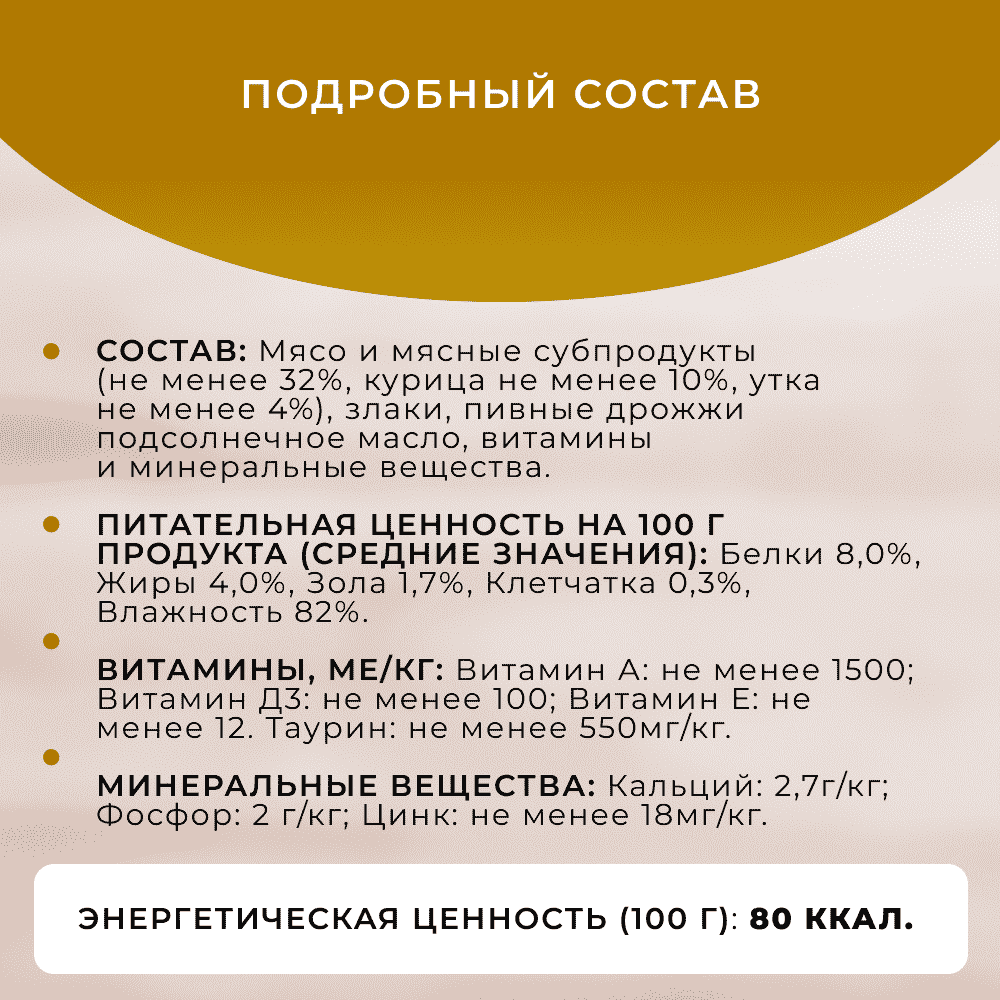 ПОДРОБНЫЙ СОСТАВ

СОСТАВ: Мясо и мясные субпродукты (не менее 32%, курица не менее 10%, утка не менее 4%), злаки, пивные дрожжи подсолнечное масло, витамины и минеральные вещества.

ПИТАТЕЛЬНАЯ ЦЕННОСТЬ НА 100 Г ПРОДУКТА (СРЕДНИЕ ЗНАЧЕНИЯ): Белки 8,0%, Жиры 4,0%, Зола 1,7%, Клетчатка 0,3%, Влажность 82%.

ВИТАМИНЫ, МЕ/КГ: Витамин А: не менее 1500; Витамин Д3: не менее 100; Витамин Е: не менее 12. Таурин: не менее 550мг/кг.

МИНЕРАЛЬНЫЕ ВЕЩЕСТВА: Кальций: 2,7г/кг; Фосфор: 2 г/кг; Цинк: не менее 18мг/кг.

ЭНЕРГЕТИЧЕСКАЯ ЦЕННОСТЬ (100 Г): 80 ККАЛ.